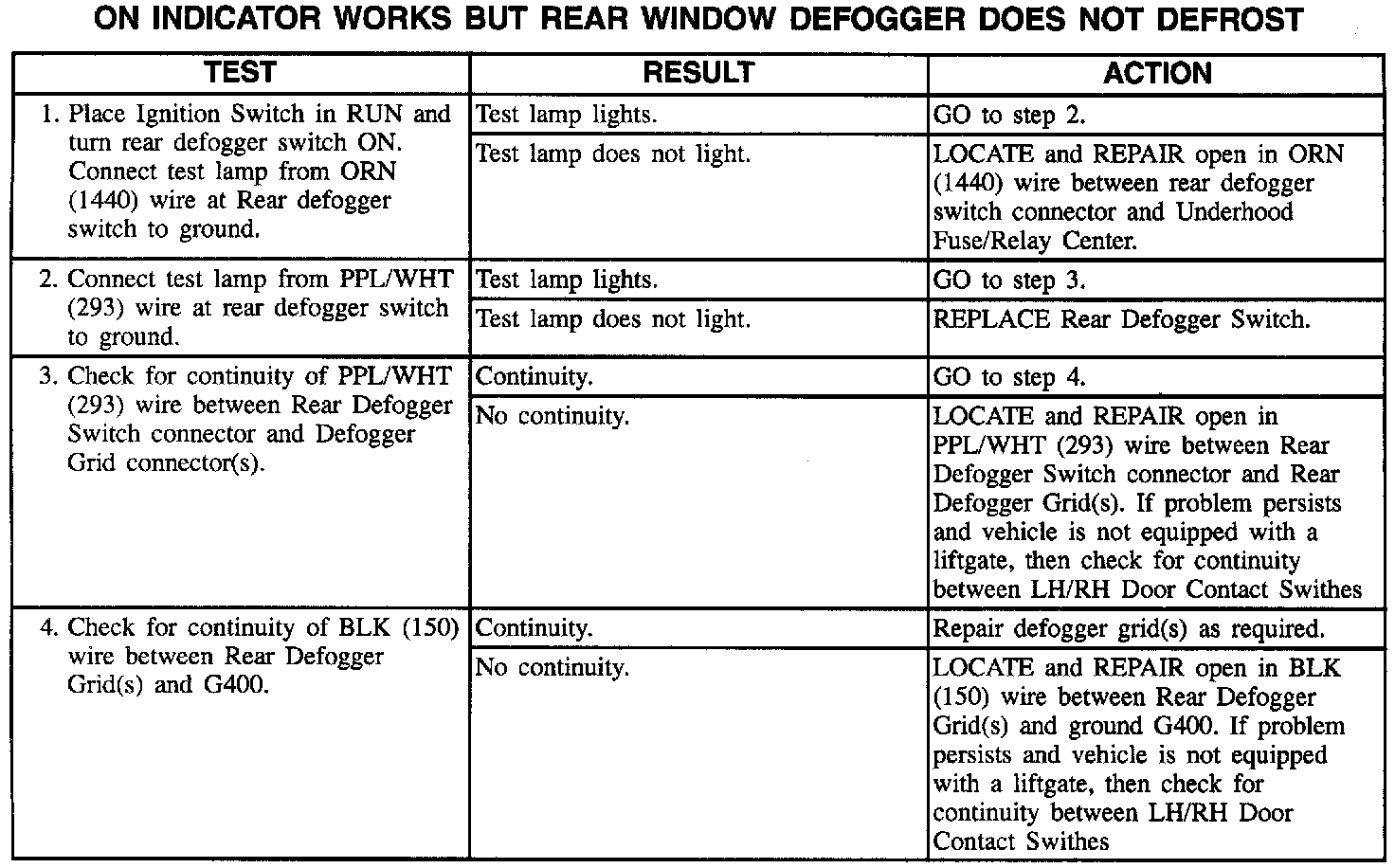 ON INDICATOR WORKS BUT REAR WINDOW DEFOGGER DOES NOT DEFROST

| TEST | RESULT | ACTION |
|---|---|---|
| 1. Place Ignition Switch in RUN and turn rear defogger switch ON. Connect test lamp from ORN (1440) wire at Rear defogger switch to ground. | Test lamp lights. | GO to step 2. |
| | Test lamp does not light. | LOCATE and REPAIR open in ORN (1440) wire between rear defogger switch connector and Underhood Fuse/Relay Center. |
| 2. Connect test lamp from PPL/WHT (293) wire at rear defogger switch to ground. | Test lamp lights. | GO to step 3. |
| | Test lamp does not light. | REPLACE Rear Defogger Switch. |
| 3. Check for continuity of PPL/WHT (293) wire between Rear Defogger Switch connector and Defogger Grid connector(s). | Continuity. | GO to step 4. |
| | No continuity. | LOCATE and REPAIR open in PPL/WHT (293) wire between Rear Defogger Switch connector and Rear Defogger Grid(s). If problem persists and vehicle is not equipped with a liftgate, then check for continuity between LH/RH Door Contact Swithes |
| 4. Check for continuity of BLK (150) wire between Rear Defogger Grid(s) and G400. | Continuity. | Repair defogger grid(s) as required. |
| | No continuity. | LOCATE and REPAIR open in BLK (150) wire between Rear Defogger Grid(s) and ground G400. If problem persists and vehicle is not equipped with a liftgate, then check for continuity between LH/RH Door Contact Swithes |